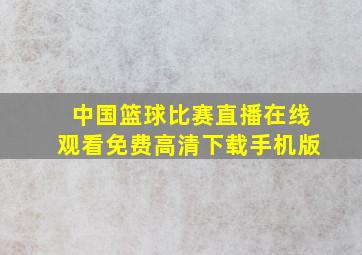 中国篮球比赛直播在线观看免费高清下载手机版